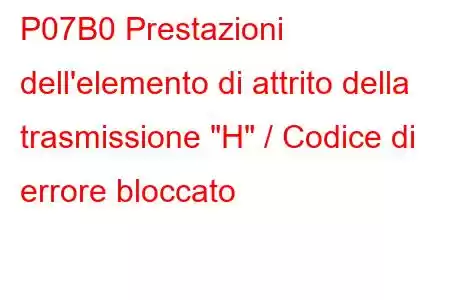 P07B0 Prestazioni dell'elemento di attrito della trasmissione "H" / Codice di errore bloccato